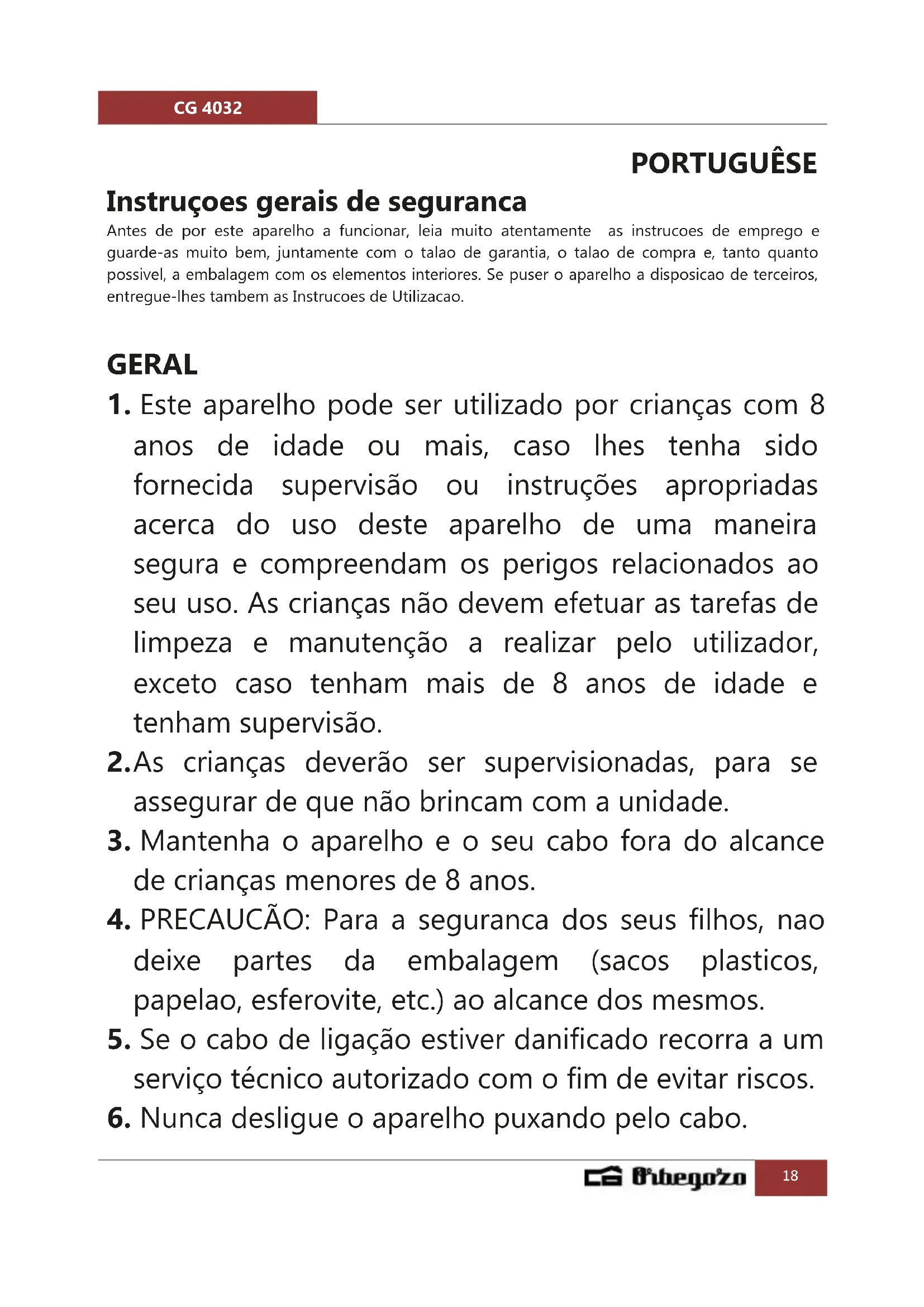 CG 4032

PORTUGUÊSE

Instruçoes gerais de seguranca

Antes de por este aparelho a funcionar, leia muito atentamente as instrucoes de emprego e guarde-as muito bem, juntamente com o talao de garantia, o talao de compra e, tanto quanto possivel, a embalagem com os elementos interiores. Se puser o aparelho a disposicao de terceiros, entregue-lhes tambem as Instrucoes de Utilizacao.

GERAL

1. Este aparelho pode ser utilizado por crianças com 8 anos de idade ou mais, caso lhes tenha sido fornecida supervisão ou instruções apropriadas acerca do uso deste aparelho de uma maneira segura e compreendam os perigos relacionados ao seu uso. As crianças não devem efetuar as tarefas de limpeza e manutenção a realizar pelo utilizador, exceto caso tenham mais de 8 anos de idade e tenham supervisão.

2.As crianças deverão ser supervisionadas, para se assegurar de que não brincam com a unidade.

3. Mantenha o aparelho e o seu cabo fora do alcance de crianças menores de 8 anos.

4. PRECAUCÃO: Para a seguranca dos seus filhos, nao deixe partes da embalagem (sacos plasticos, papelao, esferovite, etc.) ao alcance dos mesmos.

5. Se o cabo de ligação estiver danificado recorra a um serviço técnico autorizado com o fim de evitar riscos.

6. Nunca desligue o aparelho puxando pelo cabo.

Orbegozo 18